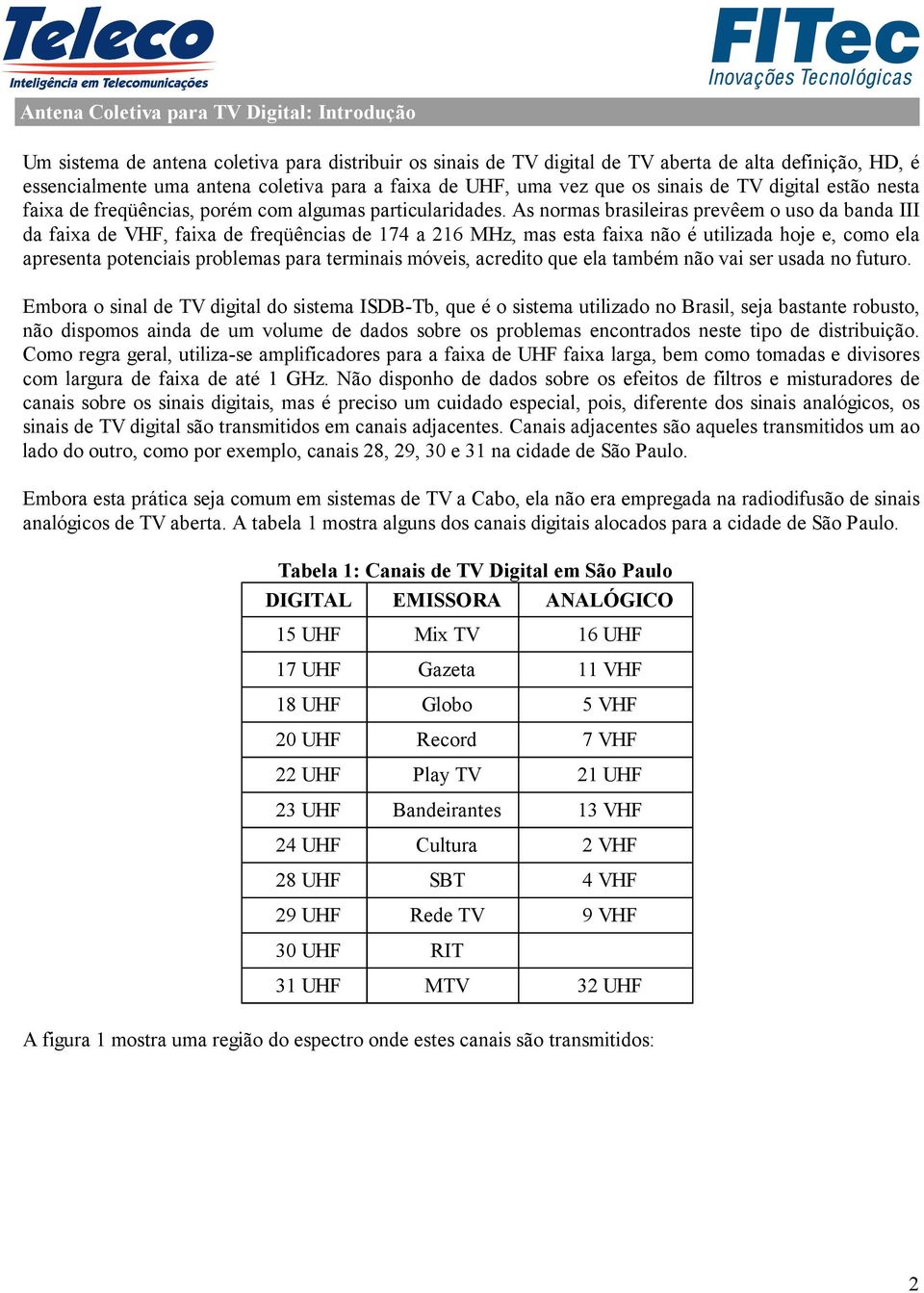 Teleco
Inteligência em Telecomunicações

FITec
Inovações Tecnológicas

Antena Coletiva para TV Digital: Introdução

Um sistema de antena coletiva para distribuir os sinais de TV digital de TV aberta de alta definição, HD, é essencialmente uma antena coletiva para a faixa de UHF, uma vez que os sinais de TV digital estão nesta faixa de freqüências, porém com algumas particularidades. As normas brasileiras prevêem o uso da banda III da faixa de VHF, faixa de freqüências de 174 a 216 MHz, mas esta faixa não é utilizada hoje e, como ela apresenta potenciais problemas para terminais móveis, acredito que ela também não vai ser usada no futuro.

Embora o sinal de TV digital do sistema ISDB-Tb, que é o sistema utilizado no Brasil, seja bastante robusto, não dispomos ainda de um volume de dados sobre os problemas encontrados neste tipo de distribuição. Como regra geral, utiliza-se amplificadores para a faixa de UHF faixa larga, bem como tomadas e divisores com largura de faixa de até 1 GHz. Não disponho de dados sobre os efeitos de filtros e misturadores de canais sobre os sinais digitais, mas é preciso um cuidado especial, pois, diferente dos sinais analógicos, os sinais de TV digital são transmitidos em canais adjacentes. Canais adjacentes são aqueles transmitidos um ao lado do outro, como por exemplo, canais 28, 29, 30 e 31 na cidade de São Paulo.

Embora esta prática seja comum em sistemas de TV a Cabo, ela não era empregada na radiodifusão de sinais analógicos de TV aberta. A tabela 1 mostra alguns dos canais digitais alocados para a cidade de São Paulo.

Tabela 1: Canais de TV Digital em São Paulo

| DIGITAL | EMISSORA | ANALÓGICO |
|---|---|---|
| 15 UHF | Mix TV | 16 UHF |
| 17 UHF | Gazeta | 11 VHF |
| 18 UHF | Globo | 5 VHF |
| 20 UHF | Record | 7 VHF |
| 22 UHF | Play TV | 21 UHF |
| 23 UHF | Bandeirantes | 13 VHF |
| 24 UHF | Cultura | 2 VHF |
| 28 UHF | SBT | 4 VHF |
| 29 UHF | Rede TV | 9 VHF |
| 30 UHF | RIT | |
| 31 UHF | MTV | 32 UHF |

A figura 1 mostra uma região do espectro onde estes canais são transmitidos:

2